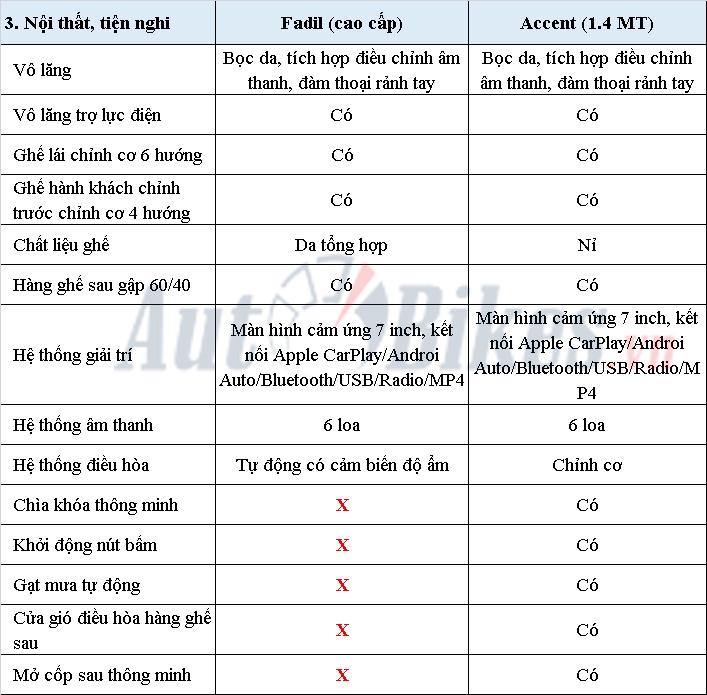 | 3. Nội thất, tiện nghi | Fadil (cao cấp) | Accent (1.4 MT) |
|---|---|---|
| Vô lăng | Bọc da, tích hợp điều chỉnh âm thanh, đàm thoại rảnh tay | Bọc da, tích hợp điều chỉnh âm thanh, đàm thoại rảnh tay |
| Vô lăng trợ lực điện | Có | Có |
| Ghế lái chỉnh cơ 6 hướng | Có | Có |
| Ghế hành khách chỉnh trước chỉnh cơ 4 hướng | Có | Có |
| Chất liệu ghế | Da tổng hợp | Nỉ |
| Hàng ghế sau gập 60/40 | Có | Có |
| Hệ thống giải trí | Màn hình cảm ứng 7 inch, kết nối Apple CarPlay/Androi Auto/Bluetooth/USB/Radio/MP4 | Màn hình cảm ứng 7 inch, kết nối Apple CarPlay/Androi Auto/Bluetooth/USB/Radio/MP4 |
| Hệ thống âm thanh | 6 loa | 6 loa |
| Hệ thống điều hòa | Tự động có cảm biến độ ẩm | Chỉnh cơ |
| Chìa khóa thông minh | X | Có |
| Khởi động nút bấm | X | Có |
| Gạt mưa tự động | X | Có |
| Cửa gió điều hòa hàng ghế sau | X | Có |
| Mở cốp sau thông minh | X | Có |

AutoBikes.vn